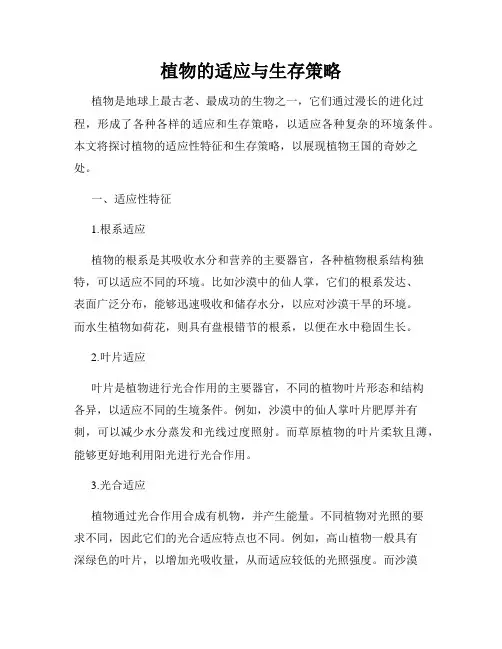 植物的适应与生存策略

植物是地球上最古老、最成功的生物之一，它们通过漫长的进化过程，形成了各种各样的适应和生存策略，以适应各种复杂的环境条件。本文将探讨植物的适应性特征和生存策略，以展现植物王国的奇妙之处。

一、适应性特征

1.根系适应

植物的根系是其吸收水分和营养的主要器官，各种植物根系结构独特，可以适应不同的环境。比如沙漠中的仙人掌，它们的根系发达、表面广泛分布，能够迅速吸收和储存水分，以应对沙漠干旱的环境。而水生植物如荷花，则具有盘根错节的根系，以便在水中稳固生长。

2.叶片适应

叶片是植物进行光合作用的主要器官，不同的植物叶片形态和结构各异，以适应不同的生境条件。例如，沙漠中的仙人掌叶片肥厚并有刺，可以减少水分蒸发和光线过度照射。而草原植物的叶片柔软且薄，能够更好地利用阳光进行光合作用。

3.光合适应

植物通过光合作用合成有机物，并产生能量。不同植物对光照的要求不同，因此它们的光合适应特点也不同。例如，高山植物一般具有深绿色的叶片，以增加光吸收量，从而适应较低的光照强度。而沙漠